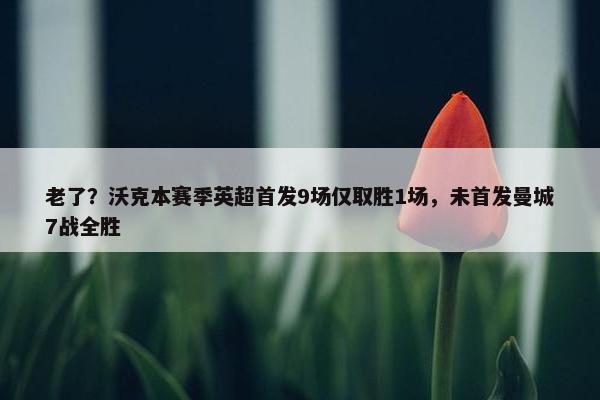 老了？沃克本赛季英超首发9场仅取胜1场，未首发曼城7战全胜